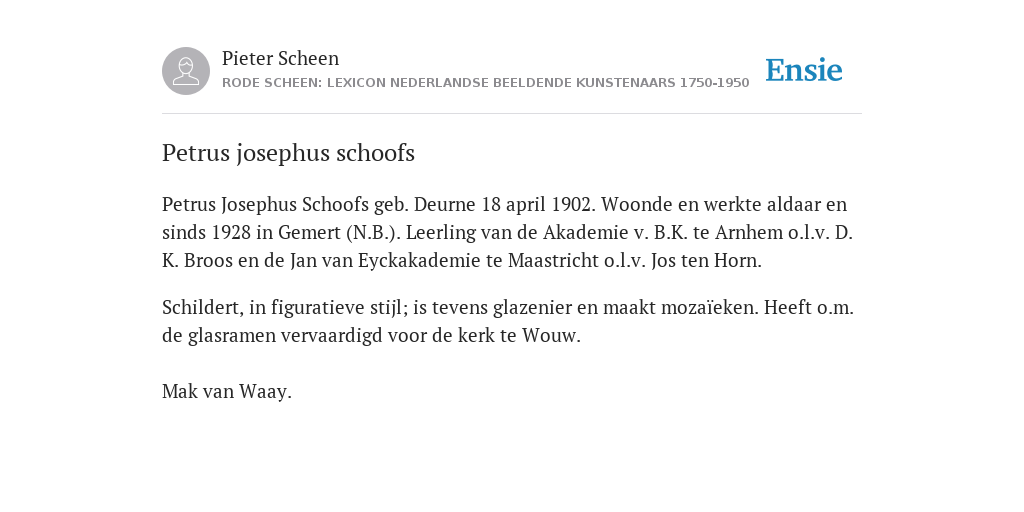 Pieter Scheen
RODE SCHEEN: LEXICON NEDERLANDSE BEELDENDE KUNSTENAARS 1750-1950

Ensie

Petrus josephus schoofs

Petrus Josephus Schoofs geb. Deurne 18 april 1902. Woonde en werkte aldaar en sinds 1928 in Gemert (N.B.). Leerling van de Akademie v. B.K. te Arnhem o.l.v. D. K. Broos en de Jan van Eyckakademie te Maastricht o.l.v. Jos ten Horn.

Schildert, in figuratieve stijl; is tevens glazenier en maakt mozaïeken. Heeft o.m. de glasramen vervaardigd voor de kerk te Wouw.

Mak van Waay.